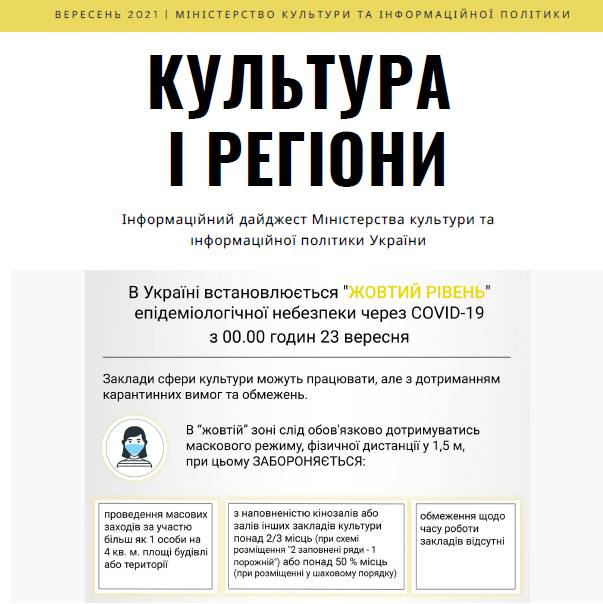 ВЕРЕСЕНЬ 2021 | МІНІСТЕРСТВО КУЛЬТУРИ ТА ІНФОРМАЦІЙНОЇ ПОЛІТИКИ

КУЛЬТУРА І РЕГІОНИ

Інформаційний дайджест Міністерства культури та інформаційної політики України

В Україні встановлюється "ЖОВТИЙ РІВЕНЬ" епідеміологічної небезпеки через COVID-19 з 00.00 годин 23 вересня

Заклади сфери культури можуть працювати, але з дотриманням карантинних вимог та обмежень.

В "жовтій" зоні слід обов'язково дотримуватись маскового режиму, фізичної дистанції у 1,5 м, при цьому ЗАБОРОНЯЄТЬСЯ:

проведення масових заходів за участю більш як 1 особи на 4 кв. м. площі будівлі або території

з наповненістю кінозалів або залів інших закладів культури понад 2/3 місць (при схемі розміщення "2 заповнені ряди - 1 порожній") або понад 50 % місць (при розміщенні у шаховому порядку)

обмеження щодо часу роботи закладів відсутні